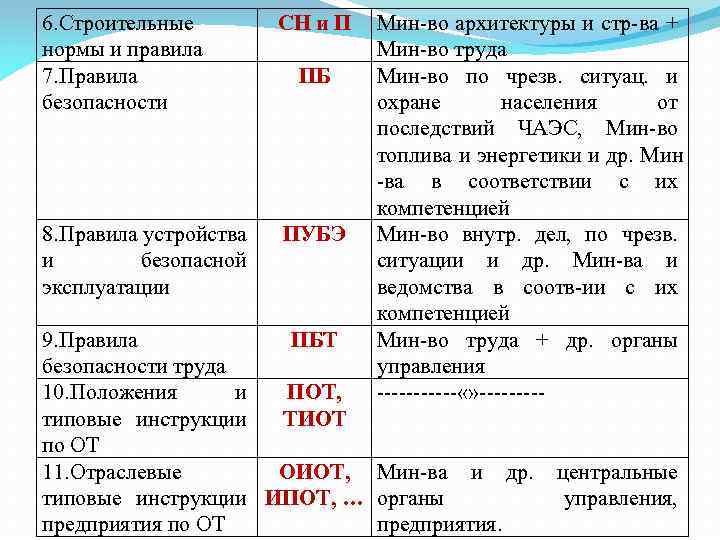 | | | |
|---|---|---|
| 6.Строительные нормы и правила | СН и П | Мин-во архитектуры и стр-ва + Мин-во труда |
| 7.Правила безопасности | ПБ | Мин-во по чрезв. ситуац. и охране населения от последствий ЧАЭС, Мин-во топлива и энергетики и др. Мин -ва в соответствии с их компетенцией |
| 8.Правила устройства и безопасной эксплуатации | ПУБЭ | Мин-во внутр. дел, по чрезв. ситуации и др. Мин-ва и ведомства в соотв-ии с их компетенцией |
| 9.Правила безопасности труда | ПБТ | Мин-во труда + др. органы управления |
| 10.Положения и типовые инструкции по ОТ | ПОТ, ТИОТ | -----------«»--------- |
| 11.Отраслевые типовые инструкции предприятия по ОТ | ОИОТ, ИПОТ, ... | Мин-ва и др. центральные органы управления, предприятия. |